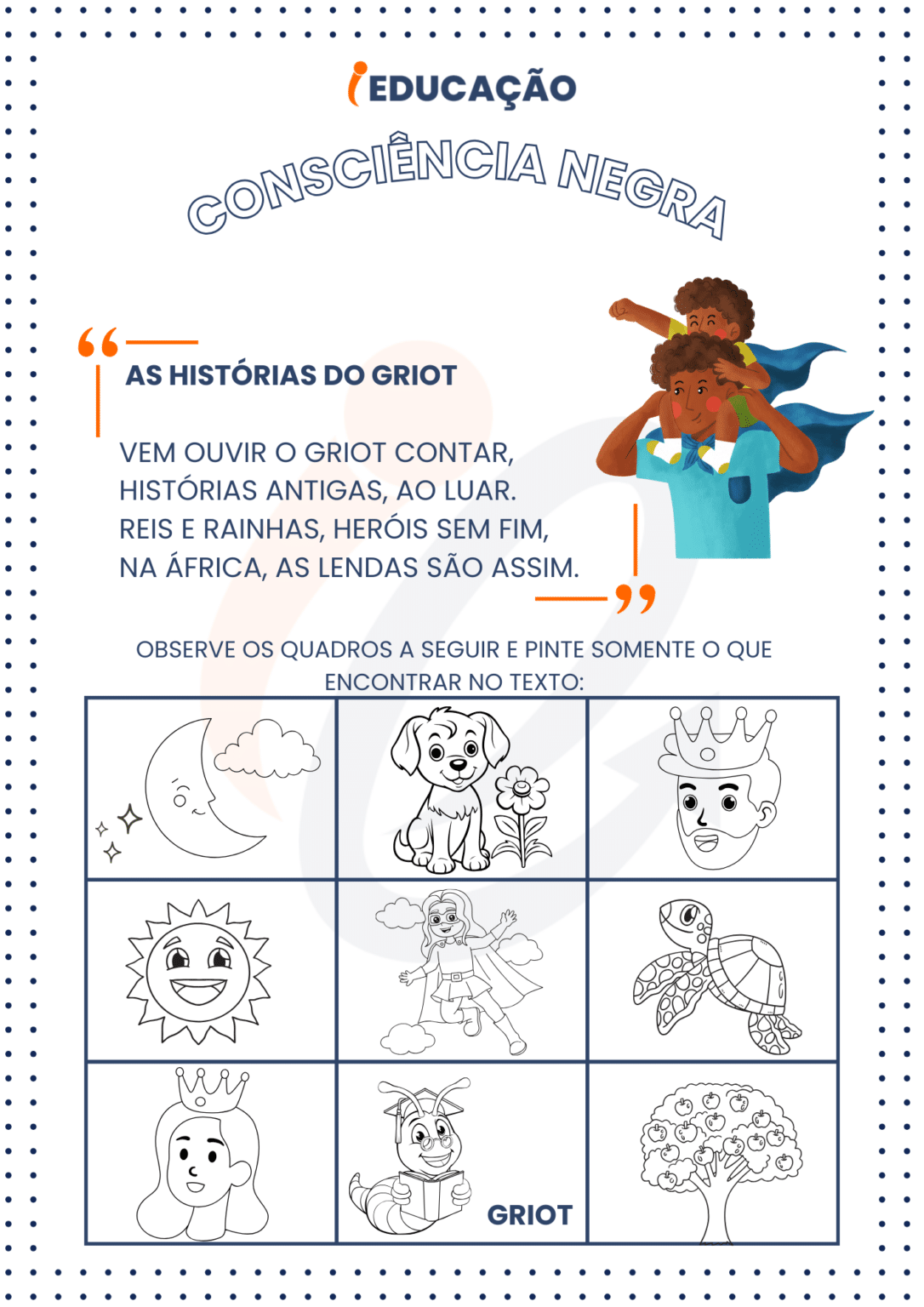 iEDUCAÇÃO

CONSCIÊNCIA NEGRA

AS HISTÓRIAS DO GRIOT

VEM OUVIR O GRIOT CONTAR,
HISTÓRIAS ANTIGAS, AO LUAR.
REIS E RAINHAS, HERÓIS SEM FIM,
NA ÁFRICA, AS LENDAS SÃO ASSIM.

OBSERVE OS QUADROS A SEGUIR E PINTE SOMENTE O QUE ENCONTRAR NO TEXTO:

GRIOT